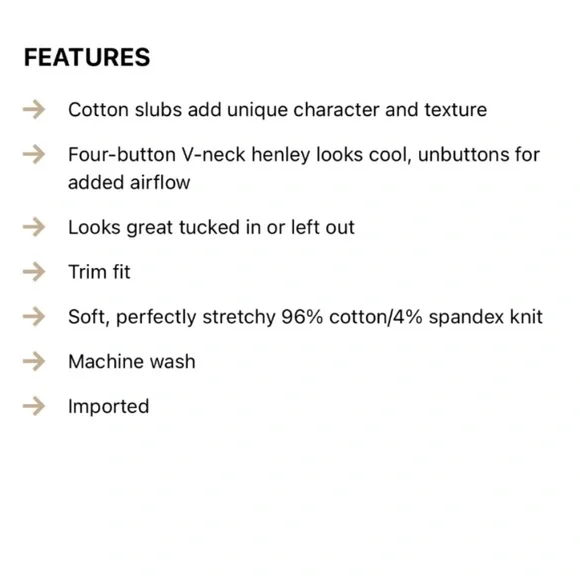 FEATURES

→ Cotton slubs add unique character and texture

→ Four-button V-neck henley looks cool, unbuttons for added airflow

→ Looks great tucked in or left out

→ Trim fit

→ Soft, perfectly stretchy 96% cotton/4% spandex knit

→ Machine wash

→ Imported